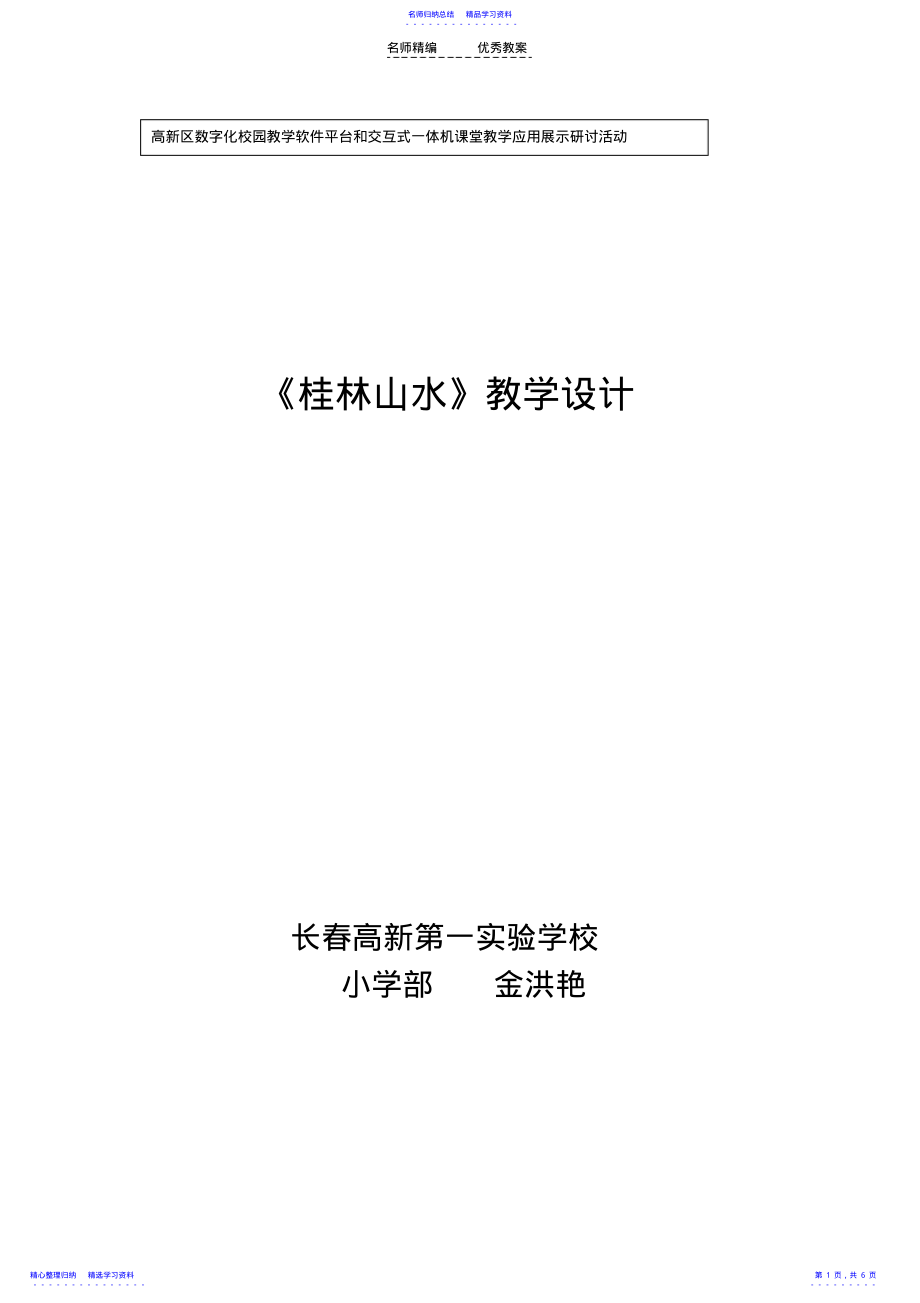 名师归纳总结　精品学习资料

名师精编　　优秀教案

高新区数字化校园教学软件平台和交互式一体机课堂教学应用展示研讨活动

《桂林山水》教学设计

长春高新第一实验学校
小学部　　金洪艳

精心整理归纳　精选学习资料

第 1 页，共 6 页